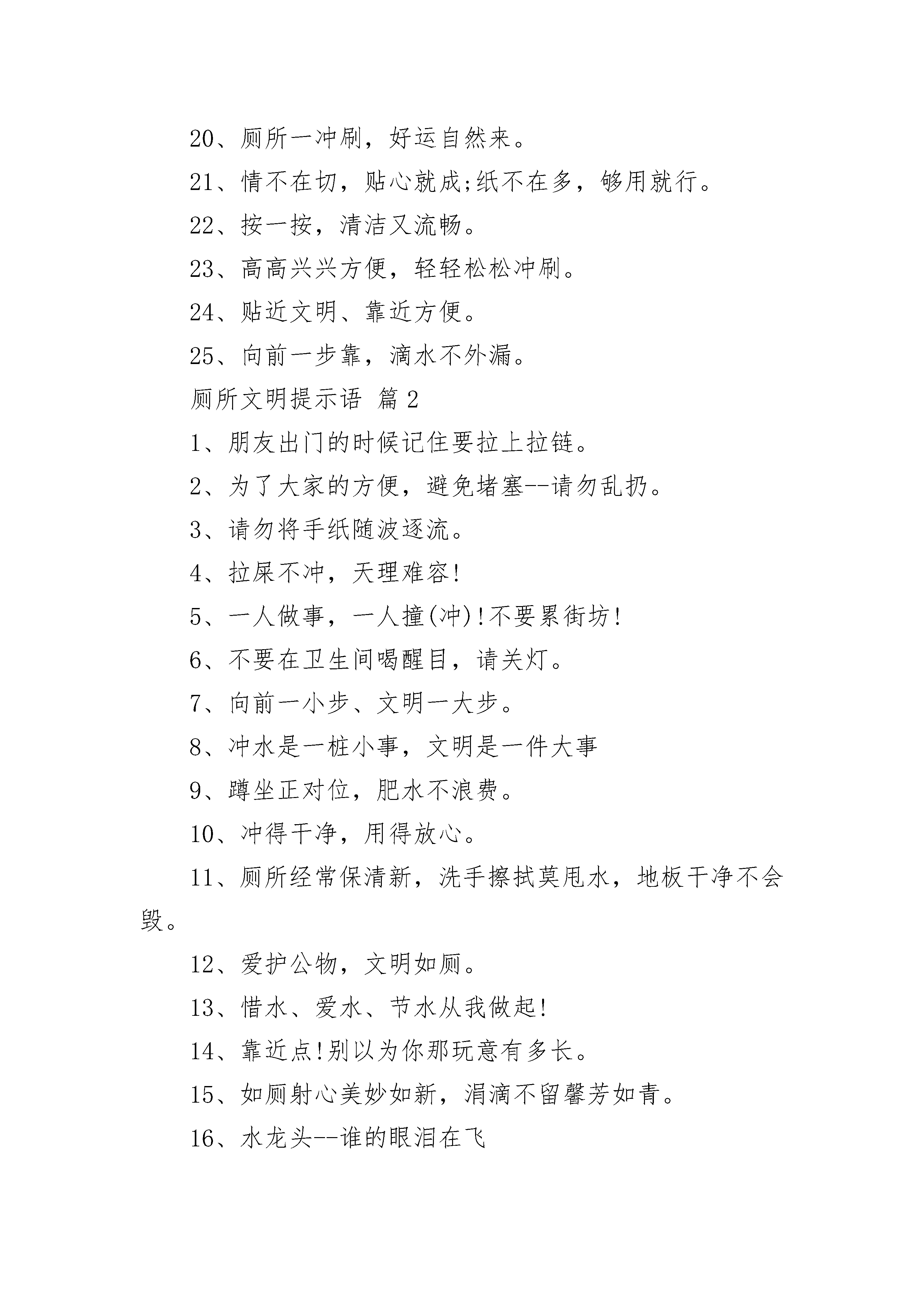 20、厕所一冲刷，好运自然来。

21、情不在切，贴心就成;纸不在多，够用就行。

22、按一按，清洁又流畅。

23、高高兴兴方便，轻轻松松冲刷。

24、贴近文明、靠近方便。

25、向前一步靠，滴水不外漏。

厕所文明提示语 篇2

1、朋友出门的时候记住要拉上拉链。

2、为了大家的方便，避免堵塞--请勿乱扔。

3、请勿将手纸随波逐流。

4、拉屎不冲，天理难容!

5、一人做事，一人撞(冲)!不要累街坊!

6、不要在卫生间喝醒目，请关灯。

7、向前一小步、文明一大步。

8、冲水是一桩小事，文明是一件大事

9、蹲坐正对位，肥水不浪费。

10、冲得干净，用得放心。

11、厕所经常保清新，洗手擦拭莫甩水，地板干净不会毁。

12、爱护公物，文明如厕。

13、惜水、爱水、节水从我做起!

14、靠近点!别以为你那玩意有多长。

15、如厕射心美妙如新，涓滴不留馨芳如青。

16、水龙头--谁的眼泪在飞